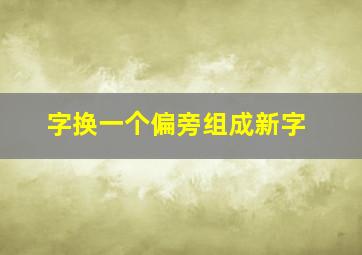 字换一个偏旁组成新字